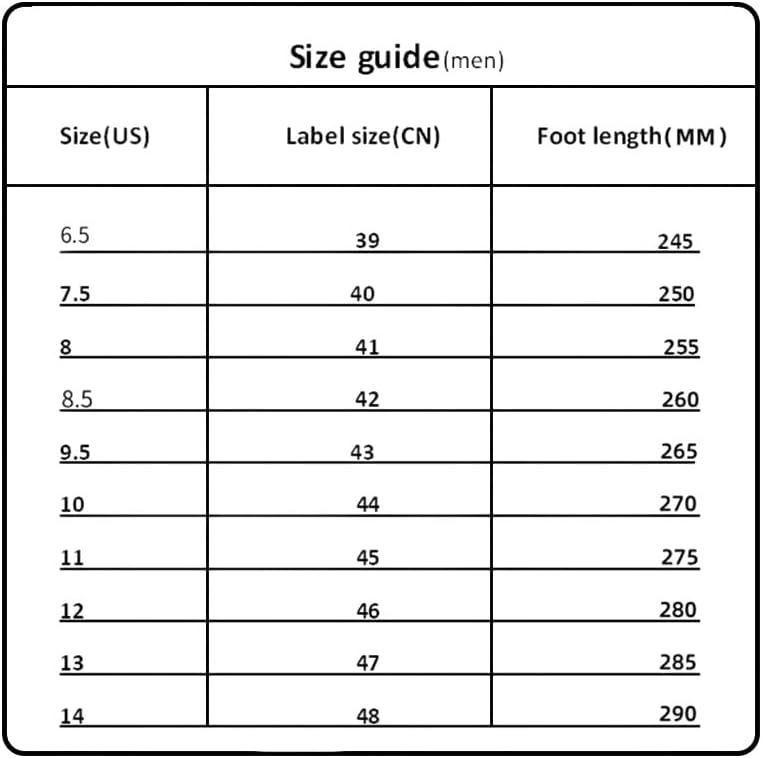 Size guide(men)

| Size(US) | Label size(CN) | Foot length(MM) |
|---|---|---|
| 6.5 | 39 | 245 |
| 7.5 | 40 | 250 |
| 8 | 41 | 255 |
| 8.5 | 42 | 260 |
| 9.5 | 43 | 265 |
| 10 | 44 | 270 |
| 11 | 45 | 275 |
| 12 | 46 | 280 |
| 13 | 47 | 285 |
| 14 | 48 | 290 |